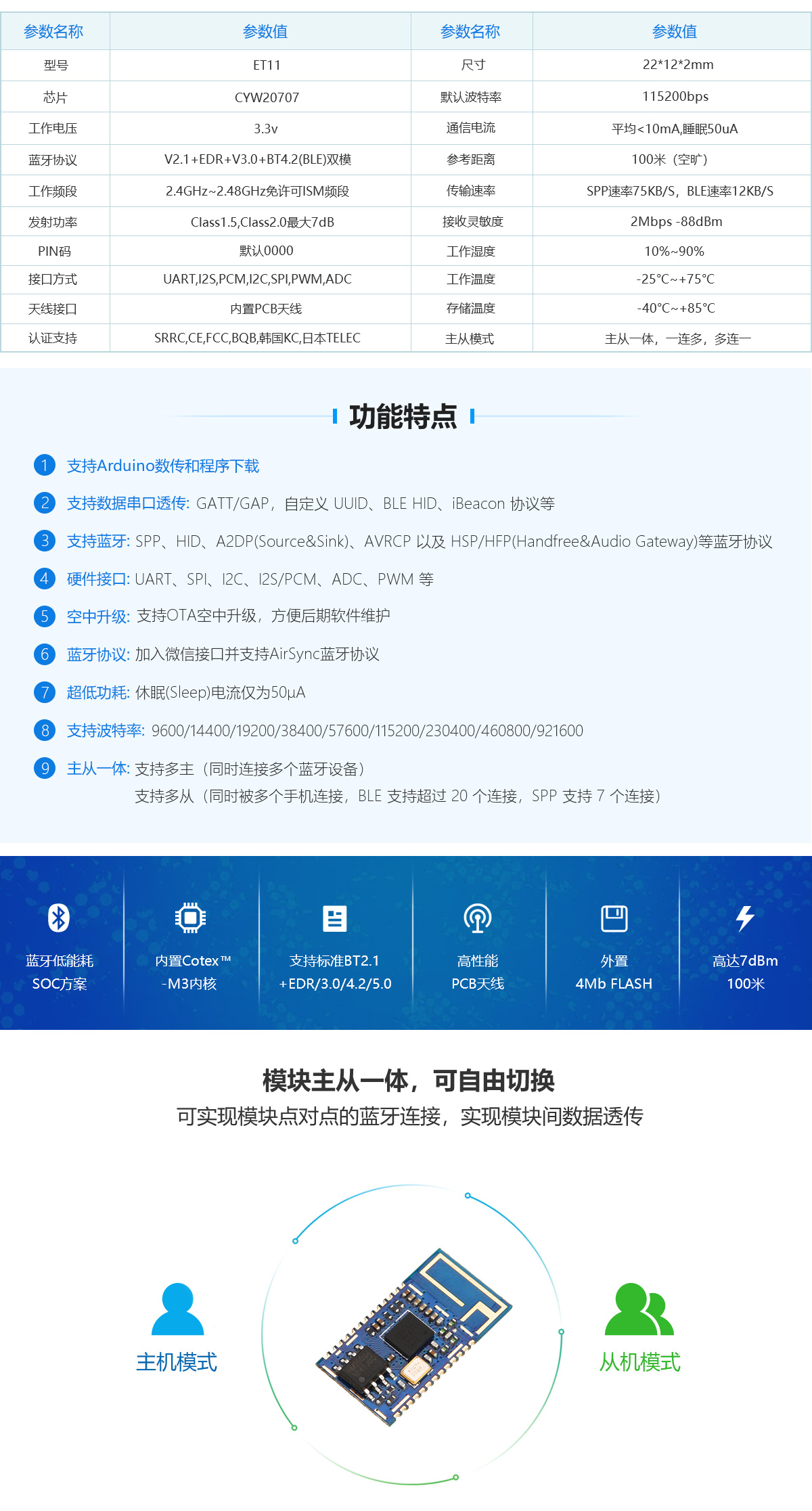 | 参数名称 | 参数值 | 参数名称 | 参数值 |
|---|---|---|---|
| 型号 | ET11 | 尺寸 | 22*12*2mm |
| 芯片 | CYW20707 | 默认波特率 | 115200bps |
| 工作电压 | 3.3v | 通信电流 | 平均<10mA,睡眠50uA |
| 蓝牙协议 | V2.1+EDR+V3.0+BT4.2(BLE)双模 | 参考距离 | 100米（空旷） |
| 工作频段 | 2.4GHz~2.48GHz免许可ISM频段 | 传输速率 | SPP速率75KB/S，BLE速率12KB/S |
| 发射功率 | Class1.5,Class2.0最大7dB | 接收灵敏度 | 2Mbps -88dBm |
| PIN码 | 默认0000 | 工作湿度 | 10%~90% |
| 接口方式 | UART,I2S,PCM,I2C,SPI,PWM,ADC | 工作温度 | -25°C~+75°C |
| 天线接口 | 内置PCB天线 | 存储温度 | -40°C~+85°C |
| 认证支持 | SRRC,CE,FCC,BQB,韩国KC,日本TELEC | 主从模式 | 主从一体，一连多，多连一 |

功能特点

1 支持Arduino数传和程序下载

2 支持数据串口透传: GATT/GAP，自定义 UUID、BLE HID、iBeacon 协议等

3 支持蓝牙: SPP、HID、A2DP(Source&Sink)、AVRCP 以及 HSP/HFP(Handfree&Audio Gateway)等蓝牙协议

4 硬件接口: UART、SPI、I2C、I2S/PCM、ADC、PWM 等

5 空中升级: 支持OTA空中升级，方便后期软件维护

6 蓝牙协议: 加入微信接口并支持AirSync蓝牙协议

7 超低功耗: 休眠(Sleep)电流仅为50μA

8 支持波特率: 9600/14400/19200/38400/57600/115200/230400/460800/921600

9 主从一体: 支持多主（同时连接多个蓝牙设备）
支持多从（同时被多个手机连接，BLE 支持超过 20 个连接，SPP 支持 7 个连接）

蓝牙低能耗 SOC方案

内置Cotex™ -M3内核

支持标准BT2.1 +EDR/3.0/4.2/5.0

高性能 PCB天线

外置 4Mb FLASH

高达7dBm 100米

模块主从一体，可自由切换

可实现模块点对点的蓝牙连接，实现模块间数据透传

主机模式

从机模式